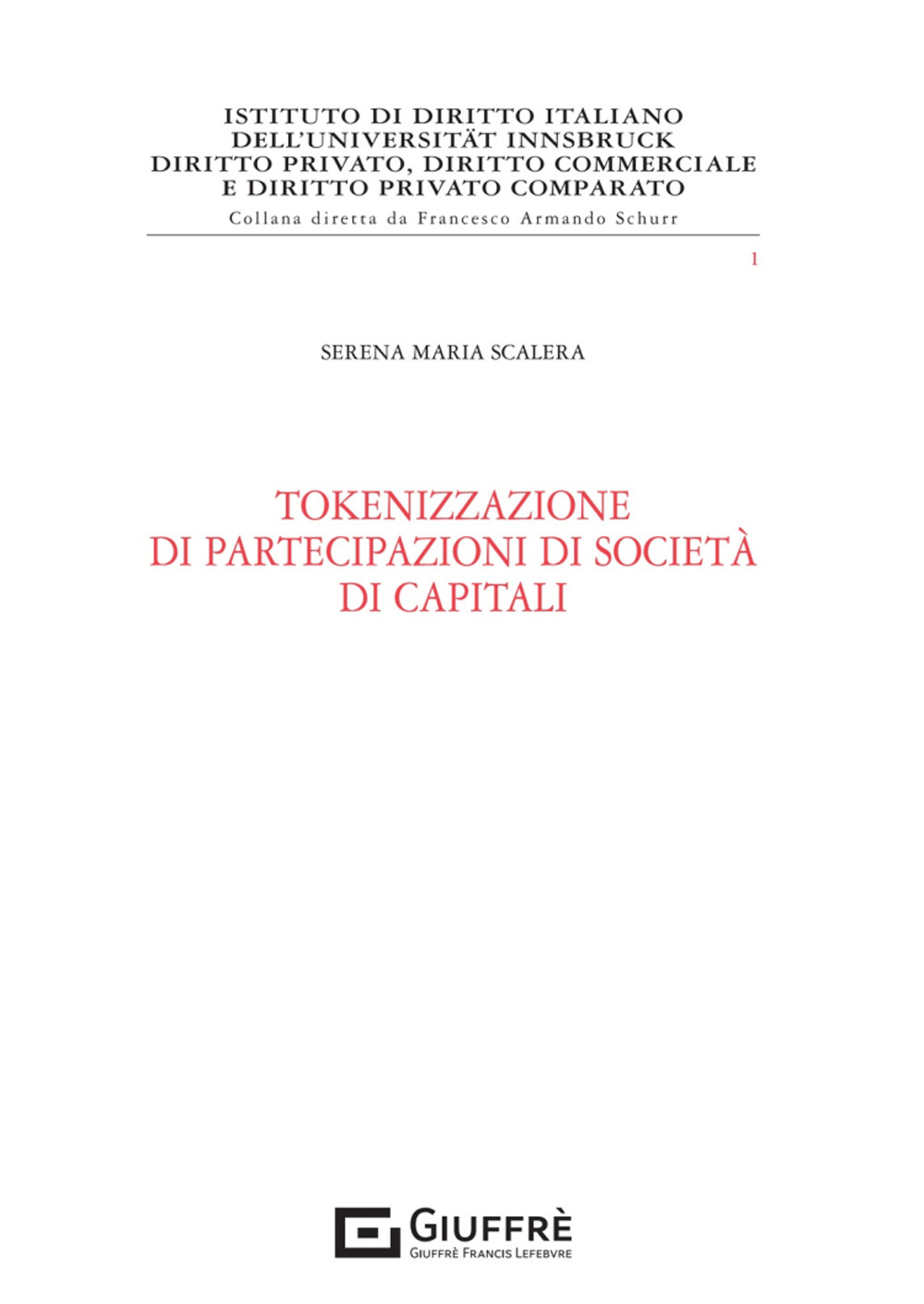 ISTITUTO DI DIRITTO ITALIANO
DELL'UNIVERSITÄT INNSBRUCK
DIRITTO PRIVATO, DIRITTO COMMERCIALE
E DIRITTO PRIVATO COMPARATO
Collana diretta da Francesco Armando Schurr

1

SERENA MARIA SCALERA

TOKENIZZAZIONE
DI PARTECIPAZIONI DI SOCIETÀ
DI CAPITALI

GIUFFRÈ
GIUFFRÈ FRANCIS LEFEBVRE